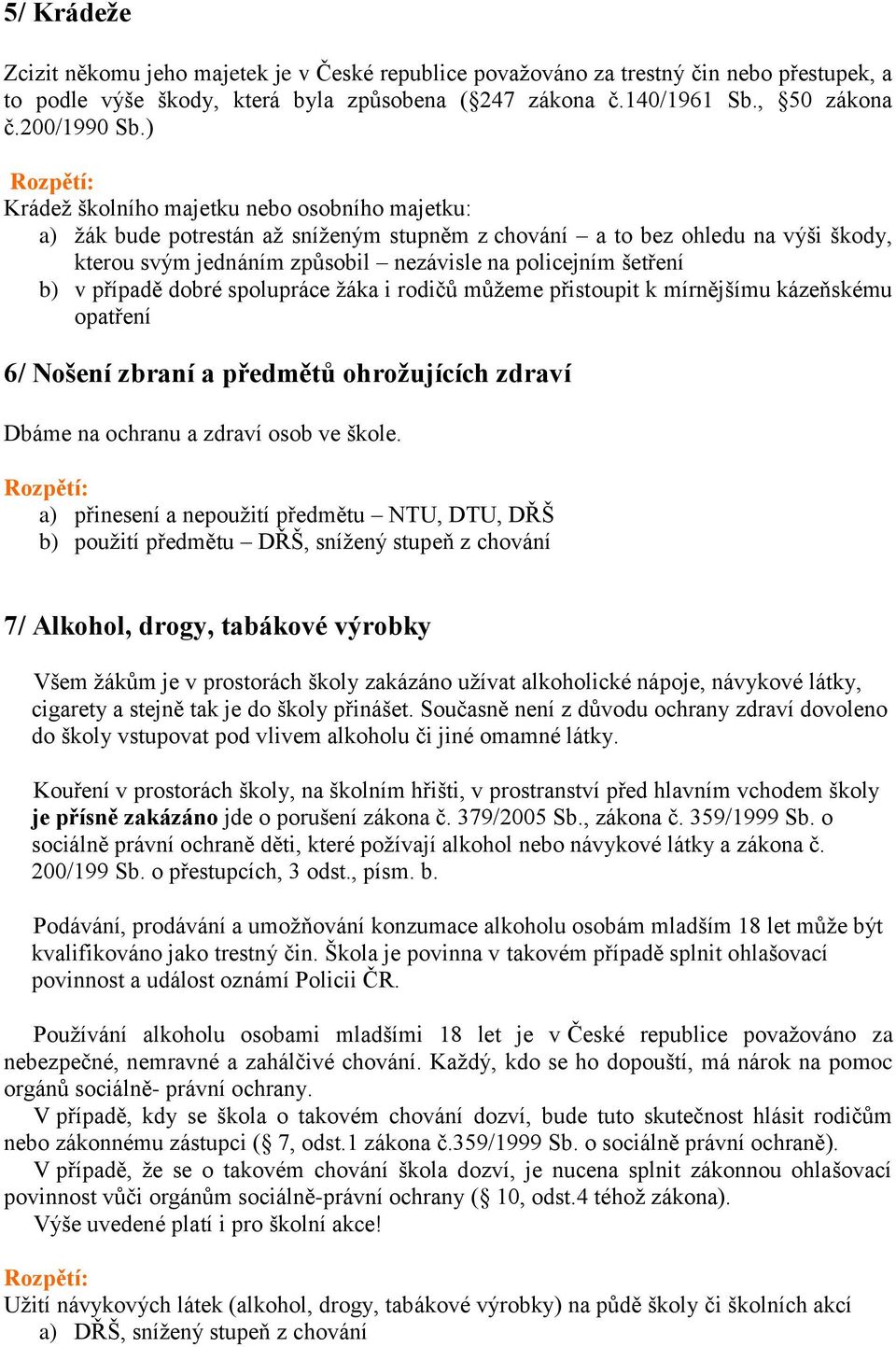 5/ Krádeže

Zcizit někomu jeho majetek je v České republice považováno za trestný čin nebo přestupek, a to podle výše škody, která byla způsobena (§247 zákona č.140/1961 Sb., §50 zákona č.200/1990 Sb.)

Rozpětí:
Krádež školního majetku nebo osobního majetku:
a) žák bude potrestán až sníženým stupněm z chování – a to bez ohledu na výši škody, kterou svým jednáním způsobil – nezávisle na policejním šetření
b) v případě dobré spolupráce žáka i rodičů můžeme přistoupit k mírnějšímu kázeňskému opatření

6/ Nošení zbraní a předmětů ohrožujících zdraví

Dbáme na ochranu a zdraví osob ve škole.

Rozpětí:
a) přinesení a nepoužití předmětu – NTU, DTU, DŘŠ
b) použití předmětu – DŘŠ, snížený stupeň z chování

7/ Alkohol, drogy, tabákové výrobky

Všem žákům je v prostorách školy zakázáno užívat alkoholické nápoje, návykové látky, cigarety a stejně tak je do školy přinášet. Současně není z důvodu ochrany zdraví dovoleno do školy vstupovat pod vlivem alkoholu či jiné omamné látky.

Kouření v prostorách školy, na školním hřišti, v prostranství před hlavním vchodem školy je přísně zakázáno jde o porušení zákona č. 379/2005 Sb., zákona č. 359/1999 Sb. o sociálně právní ochraně děti, které požívají alkohol nebo návykové látky a zákona č. 200/199 Sb. o přestupcích, 3 odst., písm. b.

Podávání, prodávání a umožňování konzumace alkoholu osobám mladším 18 let může být kvalifikováno jako trestný čin. Škola je povinna v takovém případě splnit ohlašovací povinnost a událost oznámí Policii ČR.

Používání alkoholu osobami mladšími 18 let je v České republice považováno za nebezpečné, nemravné a zahálčivé chování. Každý, kdo se ho dopouští, má nárok na pomoc orgánů sociálně- právní ochrany.
V případě, kdy se škola o takovém chování dozví, bude tuto skutečnost hlásit rodičům nebo zákonnému zástupci (§ 7, odst.1 zákona č.359/1999 Sb. o sociálně právní ochraně).
V případě, že se o takovém chování škola dozví, je nucena splnit zákonnou ohlašovací povinnost vůči orgánům sociálně-právní ochrany (§ 10, odst.4 téhož zákona).
Výše uvedené platí i pro školní akce!

Rozpětí:
Užití návykových látek (alkohol, drogy, tabákové výrobky) na půdě školy či školních akcí
a) DŘŠ, snížený stupeň z chování